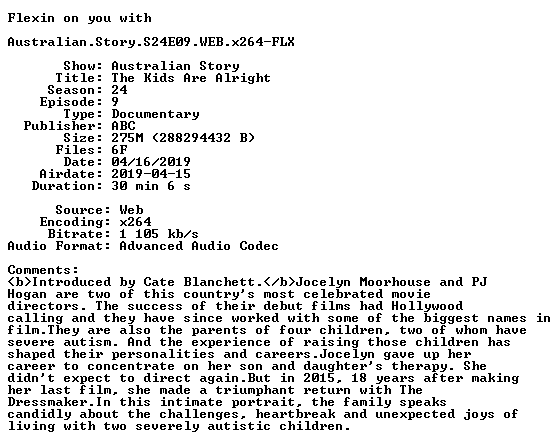 Flexin on you with

Australian.Story.S24E09.WEB.x264-FLX

Show: Australian Story
Title: The Kids Are Alright
Season: 24
Episode: 9
Type: Documentary
Publisher: ABC
Size: 275M (288294432 B)
Files: 6F
Date: 04/16/2019
Airdate: 2019-04-15
Duration: 30 min 6 s

Source: Web
Encoding: x264
Bitrate: 1 105 kb/s
Audio Format: Advanced Audio Codec

Comments:
<b>Introduced by Cate Blanchett.</b>Jocelyn Moorhouse and PJ Hogan are two of this country's most celebrated movie directors. The success of their debut films had Hollywood calling and they have since worked with some of the biggest names in film.They are also the parents of four children, two of whom have severe autism. And the experience of raising those children has shaped their personalities and careers.Jocelyn gave up her career to concentrate on her son and daughter's therapy. She didn't expect to direct again.But in 2015, 18 years after making her last film, she made a triumphant return with The Dressmaker.In this intimate portrait, the family speaks candidly about the challenges, heartbreak and unexpected joys of living with two severely autistic children.